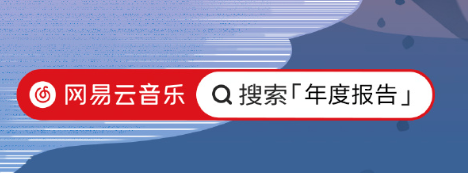 网易云音乐 搜索「年度报告」